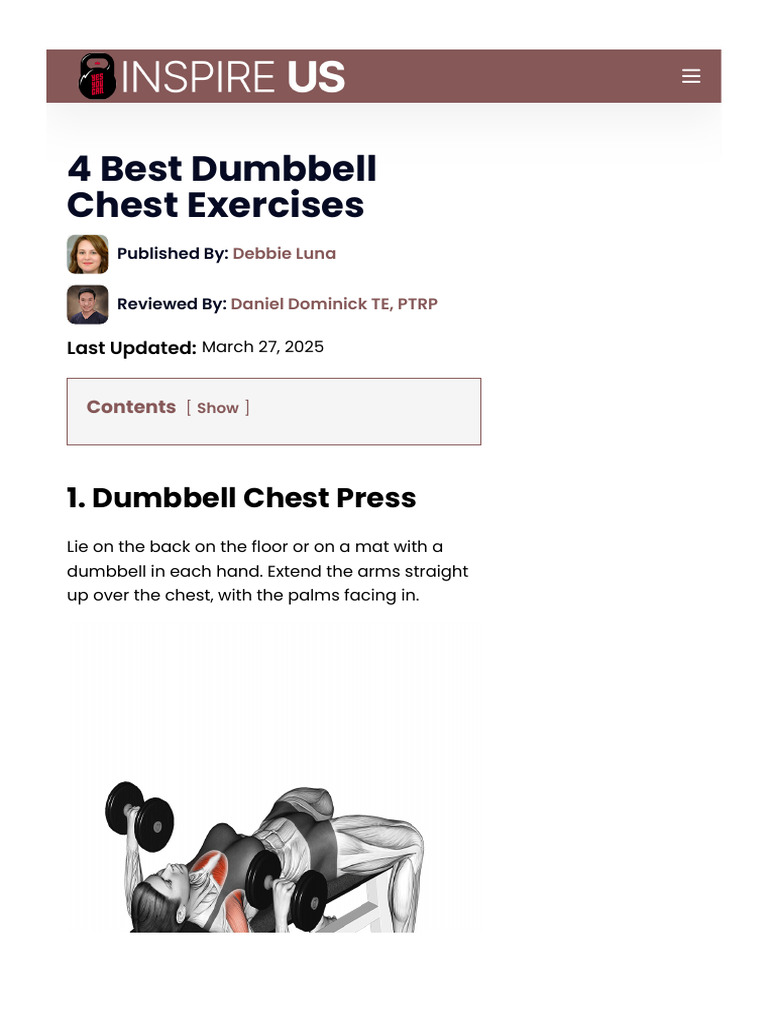 INSPIRE US

4 Best Dumbbell Chest Exercises

Published By: Debbie Luna

Reviewed By: Daniel Dominick TE, PTRP

Last Updated: March 27, 2025

Contents [ Show ]

1. Dumbbell Chest Press

Lie on the back on the floor or on a mat with a dumbbell in each hand. Extend the arms straight up over the chest, with the palms facing in.